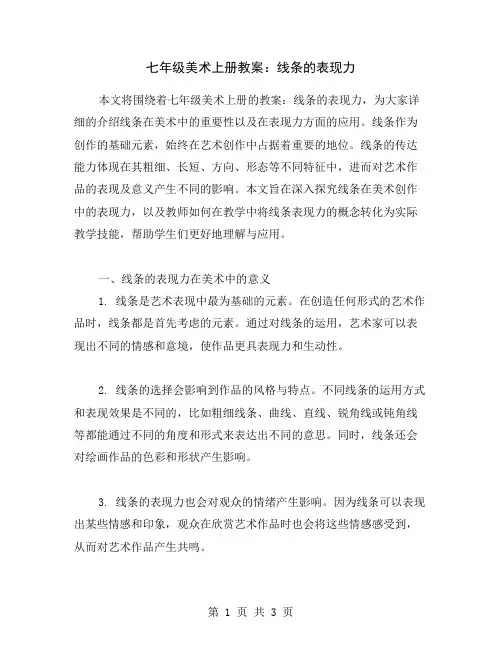 七年级美术上册教案：线条的表现力

本文将围绕着七年级美术上册的教案：线条的表现力，为大家详细的介绍线条在美术中的重要性以及在表现力方面的应用。线条作为创作的基础元素，始终在艺术创作中占据着重要的地位。线条的传达能力体现在其粗细、长短、方向、形态等不同特征中，进而对艺术作品的表现及意义产生不同的影响。本文旨在深入探究线条在美术创作中的表现力，以及教师如何在教学中将线条表现力的概念转化为实际教学技能，帮助学生们更好地理解与应用。

一、线条的表现力在美术中的意义

1. 线条是艺术表现中最为基础的元素。在创造任何形式的艺术作品时，线条都是首先考虑的元素。通过对线条的运用，艺术家可以表现出不同的情感和意境，使作品更具表现力和生动性。

2. 线条的选择会影响到作品的风格与特点。不同线条的运用方式和表现效果是不同的，比如粗细线条、曲线、直线、锐角线或钝角线等都能通过不同的角度和形式来表达出不同的意思。同时，线条还会对绘画作品的色彩和形状产生影响。

3. 线条的表现力也会对观众的情绪产生影响。因为线条可以表现出某些情感和印象，观众在欣赏艺术作品时也会将这些情感感受到，从而对艺术作品产生共鸣。

第 1 页 共 3 页